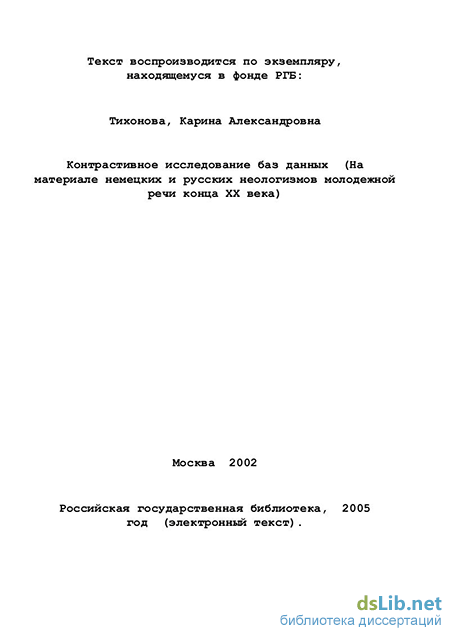 Текст воспроизводится по экземпляру, находящемуся в фонде РГБ:

Тихонова, Карина Александровна

Контрастивное исследование баз данных (На материале немецких и русских неологизмов молодежной речи конца XX века)

Москва 2002

Российская государственная библиотека, 2005 год (электронный текст).

dsLib.net
библиотека диссертаций